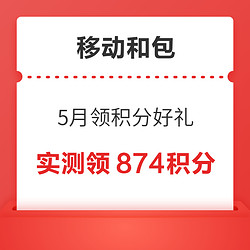 移动和包

5月领积分好礼

实测领 874积分